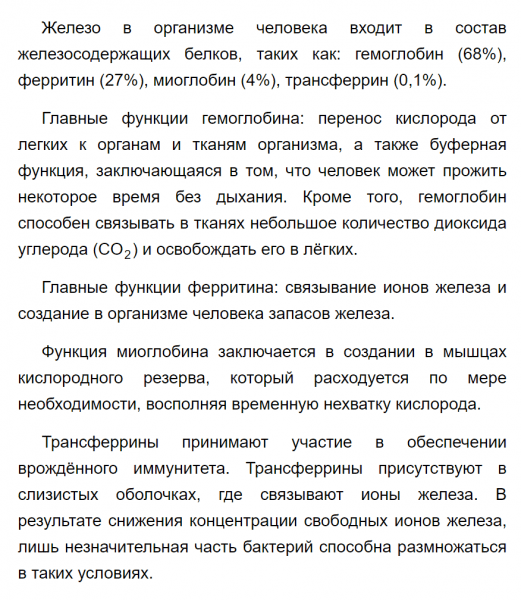 Железо в организме человека входит в состав железосодержащих белков, таких как: гемоглобин (68%), ферритин (27%), миоглобин (4%), трансферрин (0,1%).

Главные функции гемоглобина: перенос кислорода от легких к органам и тканям организма, а также буферная функция, заключающаяся в том, что человек может прожить некоторое время без дыхания. Кроме того, гемоглобин способен связывать в тканях небольшое количество диоксида углерода ($CO_2$) и освобождать его в лёгких.

Главные функции ферритина: связывание ионов железа и создание в организме человека запасов железа.

Функция миоглобина заключается в создании в мышцах кислородного резерва, который расходуется по мере необходимости, восполняя временную нехватку кислорода.

Трансферрины принимают участие в обеспечении врождённого иммунитета. Трансферрины присутствуют в слизистых оболочках, где связывают ионы железа. В результате снижения концентрации свободных ионов железа, лишь незначительная часть бактерий способна размножаться в таких условиях.